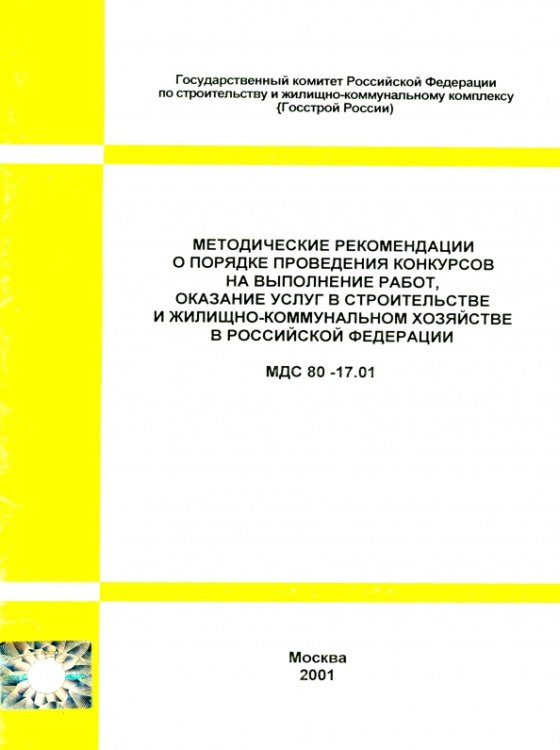 Государственный комитет Российской Федерации по строительству и жилищно-коммунальному комплексу (Госстрой России)

МЕТОДИЧЕСКИЕ РЕКОМЕНДАЦИИ О ПОРЯДКЕ ПРОВЕДЕНИЯ КОНКУРСОВ НА ВЫПОЛНЕНИЕ РАБОТ, ОКАЗАНИЕ УСЛУГ В СТРОИТЕЛЬСТВЕ И ЖИЛИЩНО-КОММУНАЛЬНОМ ХОЗЯЙСТВЕ В РОССИЙСКОЙ ФЕДЕРАЦИИ

МДС 80 -17.01

Москва
2001